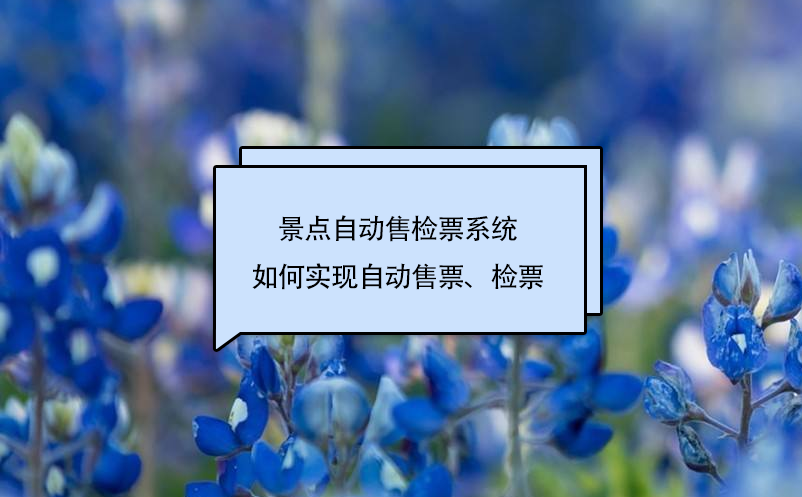 景点自动售检票系统
如何实现自动售票、检票